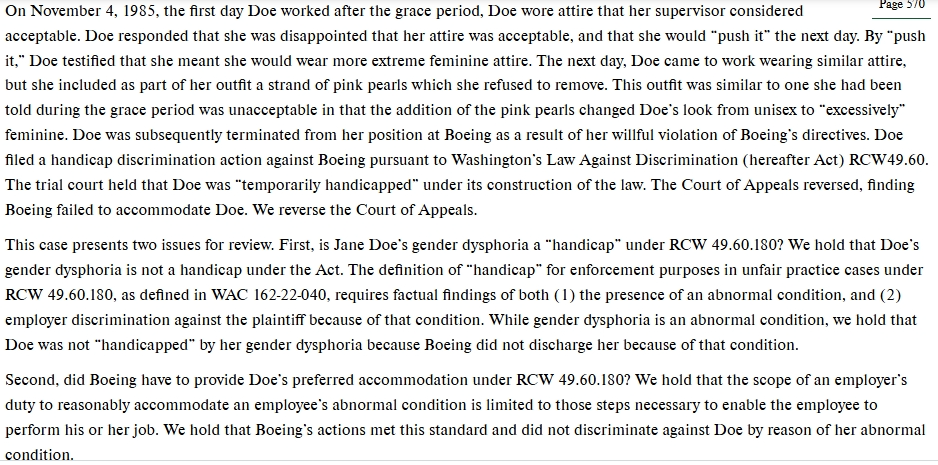 Page 570

On November 4, 1985, the first day Doe worked after the grace period, Doe wore attire that her supervisor considered acceptable. Doe responded that she was disappointed that her attire was acceptable, and that she would "push it" the next day. By "push it," Doe testified that she meant she would wear more extreme feminine attire. The next day, Doe came to work wearing similar attire, but she included as part of her outfit a strand of pink pearls which she refused to remove. This outfit was similar to one she had been told during the grace period was unacceptable in that the addition of the pink pearls changed Doe's look from unisex to "excessively" feminine. Doe was subsequently terminated from her position at Boeing as a result of her willful violation of Boeing's directives. Doe filed a handicap discrimination action against Boeing pursuant to Washington's Law Against Discrimination (hereafter Act) RCW49.60. The trial court held that Doe was "temporarily handicapped" under its construction of the law. The Court of Appeals reversed, finding Boeing failed to accommodate Doe. We reverse the Court of Appeals.

This case presents two issues for review. First, is Jane Doe's gender dysphoria a "handicap" under RCW 49.60.180? We hold that Doe's gender dysphoria is not a handicap under the Act. The definition of "handicap" for enforcement purposes in unfair practice cases under RCW 49.60.180, as defined in WAC 162-22-040, requires factual findings of both (1) the presence of an abnormal condition, and (2) employer discrimination against the plaintiff because of that condition. While gender dysphoria is an abnormal condition, we hold that Doe was not "handicapped" by her gender dysphoria because Boeing did not discharge her because of that condition.

Second, did Boeing have to provide Doe's preferred accommodation under RCW 49.60.180? We hold that the scope of an employer's duty to reasonably accommodate an employee's abnormal condition is limited to those steps necessary to enable the employee to perform his or her job. We hold that Boeing's actions met this standard and did not discriminate against Doe by reason of her abnormal condition.